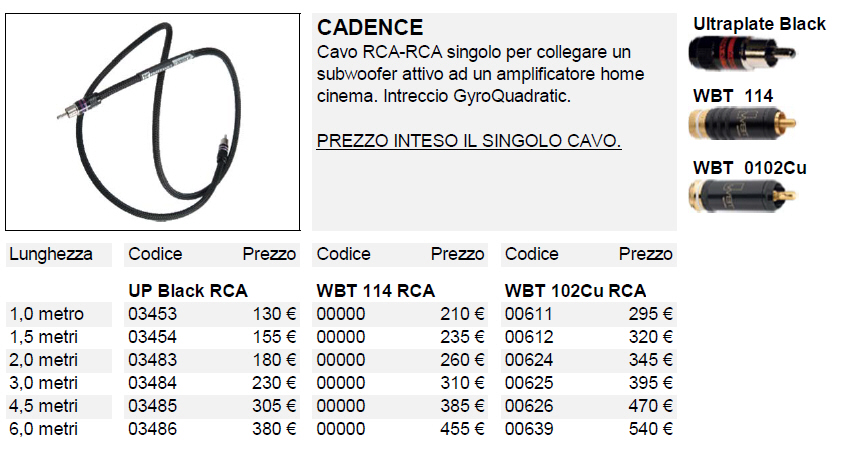 CADENCE

Cavo RCA-RCA singolo per collegare un subwoofer attivo ad un amplificatore home cinema. Intreccio GyroQuadratic.

PREZZO INTESO IL SINGOLO CAVO.

Ultraplate Black

WBT 114

WBT 0102Cu

| Lunghezza | Codice | Prezzo | Codice | Prezzo | Codice | Prezzo |
|---|---|---|---|---|---|---|
| | UP Black RCA | | WBT 114 RCA | | WBT 102Cu RCA | |
| 1,0 metro | 03453 | 130 € | 00000 | 210 € | 00611 | 295 € |
| 1,5 metri | 03454 | 155 € | 00000 | 235 € | 00612 | 320 € |
| 2,0 metri | 03483 | 180 € | 00000 | 260 € | 00624 | 345 € |
| 3,0 metri | 03484 | 230 € | 00000 | 310 € | 00625 | 395 € |
| 4,5 metri | 03485 | 305 € | 00000 | 385 € | 00626 | 470 € |
| 6,0 metri | 03486 | 380 € | 00000 | 455 € | 00639 | 540 € |